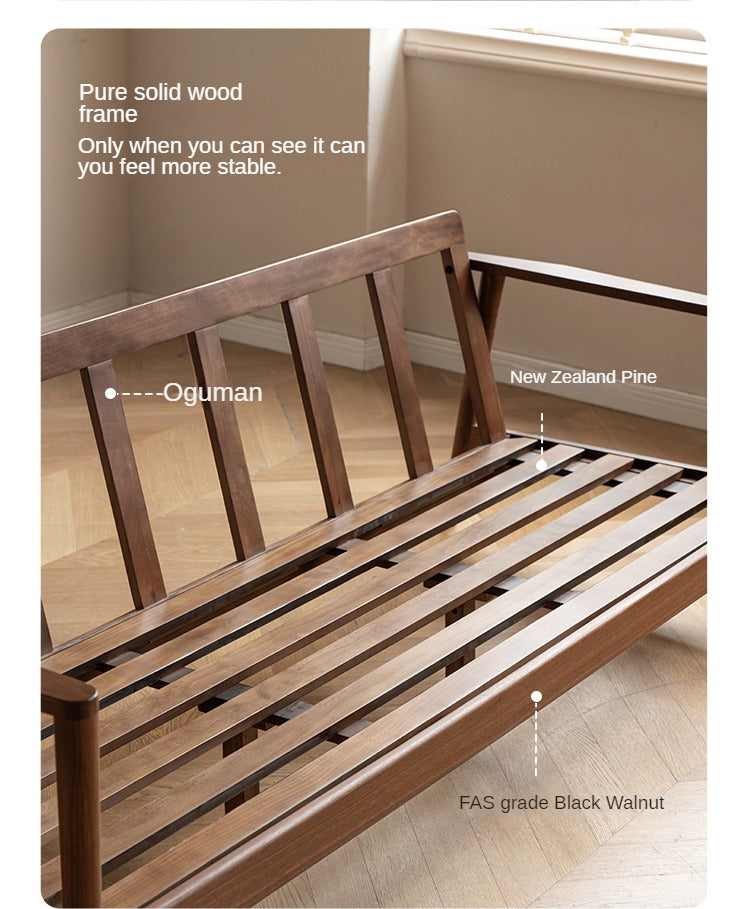 Pure solid wood frame

Only when you can see it can you feel more stable.

Oguman

New Zealand Pine

FAS grade Black Walnut